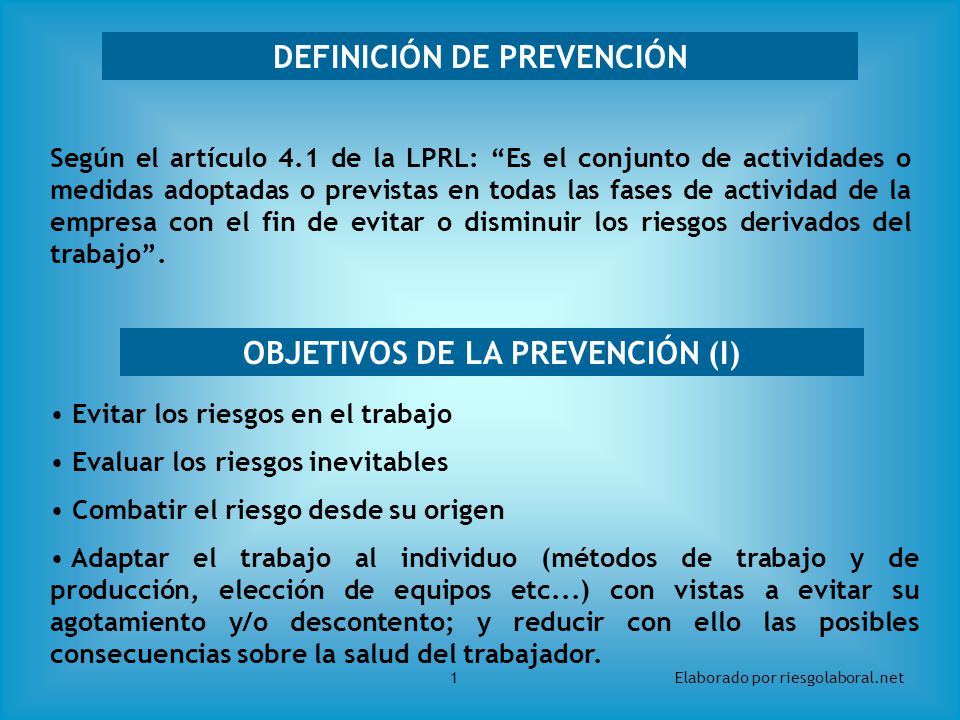 DEFINICIÓN DE PREVENCIÓN

Según el artículo 4.1 de la LPRL: “Es el conjunto de actividades o medidas adoptadas o previstas en todas las fases de actividad de la empresa con el fin de evitar o disminuir los riesgos derivados del trabajo”.

OBJETIVOS DE LA PREVENCIÓN (I)

• Evitar los riesgos en el trabajo

• Evaluar los riesgos inevitables

• Combatir el riesgo desde su origen

• Adaptar el trabajo al individuo (métodos de trabajo y de producción, elección de equipos etc...) con vistas a evitar su agotamiento y/o descontento; y reducir con ello las posibles consecuencias sobre la salud del trabajador.

1

Elaborado por riesgolaboral.net